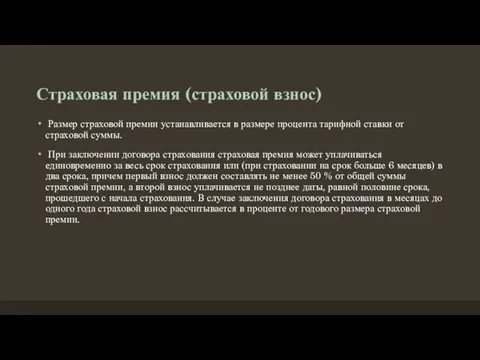 Страховая премия (страховой взнос)

• Размер страховой премии устанавливается в размере процента тарифной ставки от страховой суммы.

• При заключении договора страхования страховая премия может уплачиваться единовременно за весь срок страхования или (при страховании на срок больше 6 месяцев) в два срока, причем первый взнос должен составлять не менее 50 % от общей суммы страховой премии, а второй взнос уплачивается не позднее даты, равной половине срока, прошедшего с начала страхования. В случае заключения договора страхования в месяцах до одного года страховой взнос рассчитывается в проценте от годового размера страховой премии.